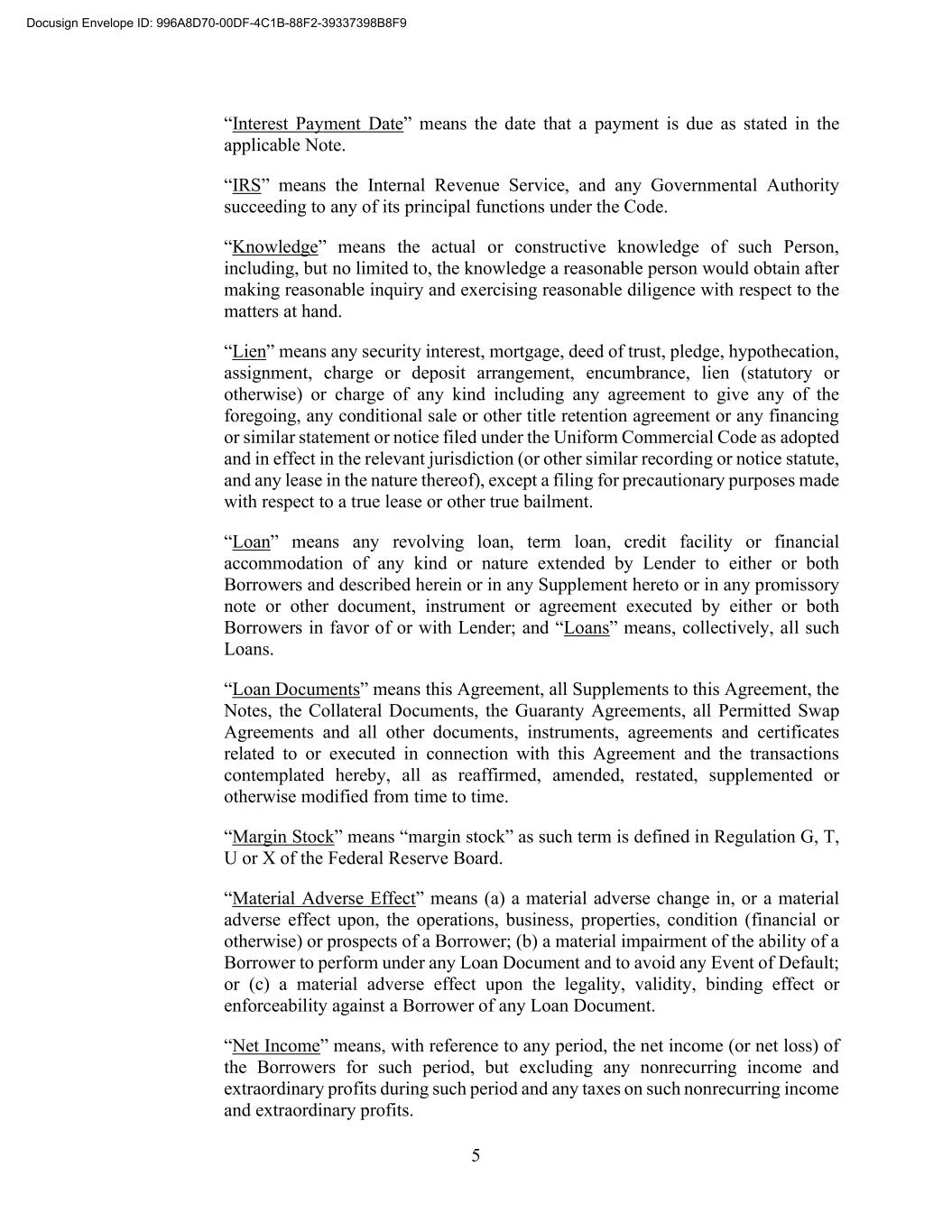 Docusign Envelope ID: 996A8D70-00DF-4C1B-88F2-39337398B8F9

“Interest Payment Date” means the date that a payment is due as stated in the applicable Note.

“IRS” means the Internal Revenue Service, and any Governmental Authority succeeding to any of its principal functions under the Code.

“Knowledge” means the actual or constructive knowledge of such Person, including, but no limited to, the knowledge a reasonable person would obtain after making reasonable inquiry and exercising reasonable diligence with respect to the matters at hand.

“Lien” means any security interest, mortgage, deed of trust, pledge, hypothecation, assignment, charge or deposit arrangement, encumbrance, lien (statutory or otherwise) or charge of any kind including any agreement to give any of the foregoing, any conditional sale or other title retention agreement or any financing or similar statement or notice filed under the Uniform Commercial Code as adopted and in effect in the relevant jurisdiction (or other similar recording or notice statute, and any lease in the nature thereof), except a filing for precautionary purposes made with respect to a true lease or other true bailment.

“Loan” means any revolving loan, term loan, credit facility or financial accommodation of any kind or nature extended by Lender to either or both Borrowers and described herein or in any Supplement hereto or in any promissory note or other document, instrument or agreement executed by either or both Borrowers in favor of or with Lender; and “Loans” means, collectively, all such Loans.

“Loan Documents” means this Agreement, all Supplements to this Agreement, the Notes, the Collateral Documents, the Guaranty Agreements, all Permitted Swap Agreements and all other documents, instruments, agreements and certificates related to or executed in connection with this Agreement and the transactions contemplated hereby, all as reaffirmed, amended, restated, supplemented or otherwise modified from time to time.

“Margin Stock” means “margin stock” as such term is defined in Regulation G, T, U or X of the Federal Reserve Board.

“Material Adverse Effect” means (a) a material adverse change in, or a material adverse effect upon, the operations, business, properties, condition (financial or otherwise) or prospects of a Borrower; (b) a material impairment of the ability of a Borrower to perform under any Loan Document and to avoid any Event of Default; or (c) a material adverse effect upon the legality, validity, binding effect or enforceability against a Borrower of any Loan Document.

“Net Income” means, with reference to any period, the net income (or net loss) of the Borrowers for such period, but excluding any nonrecurring income and extraordinary profits during such period and any taxes on such nonrecurring income and extraordinary profits.

5